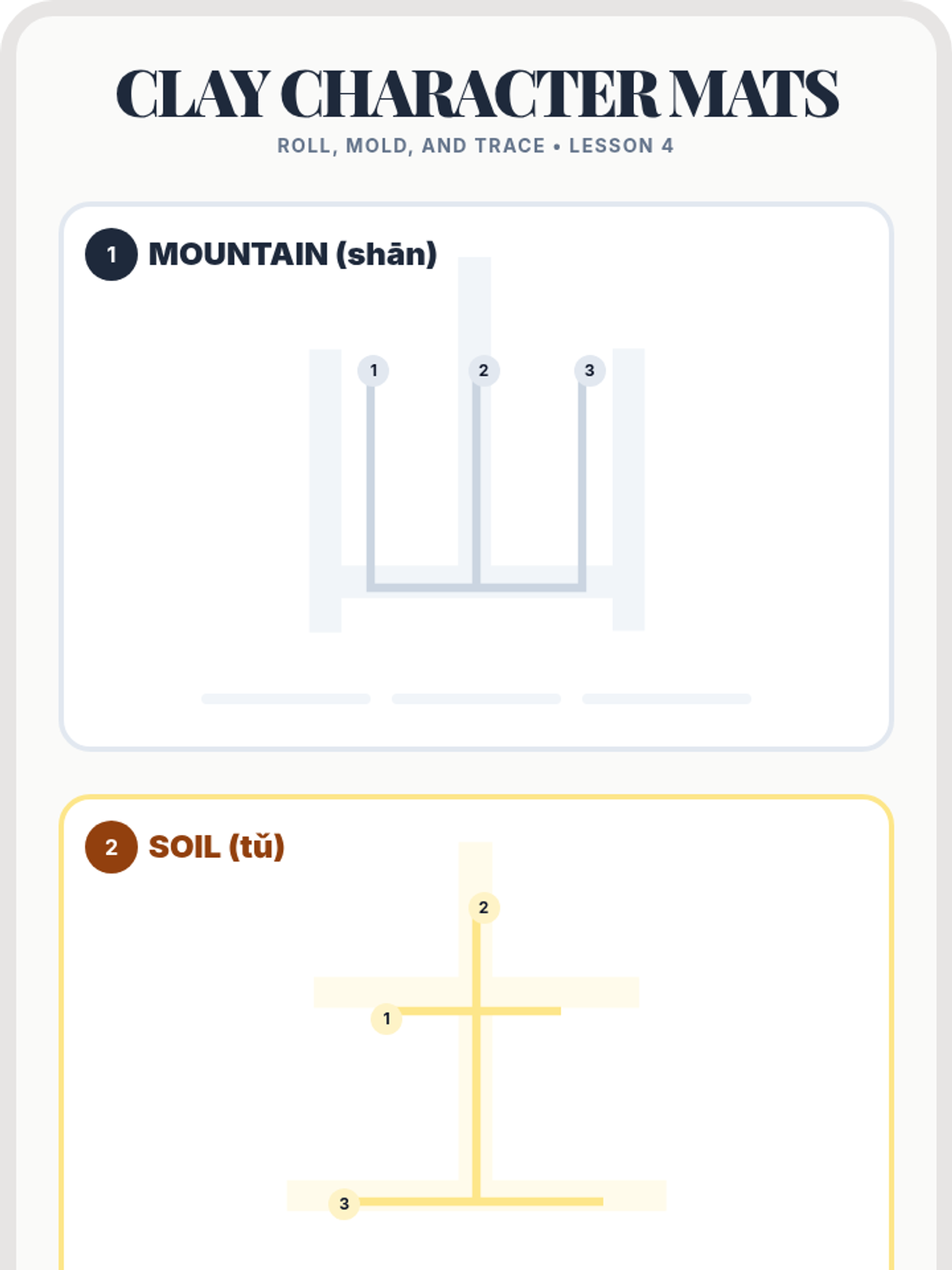 CLAY CHARACTER MATS

ROLL, MOLD, AND TRACE • LESSON 4

1 MOUNTAIN (shān)

1 2 3

2 SOIL (tǔ)

2

1

3